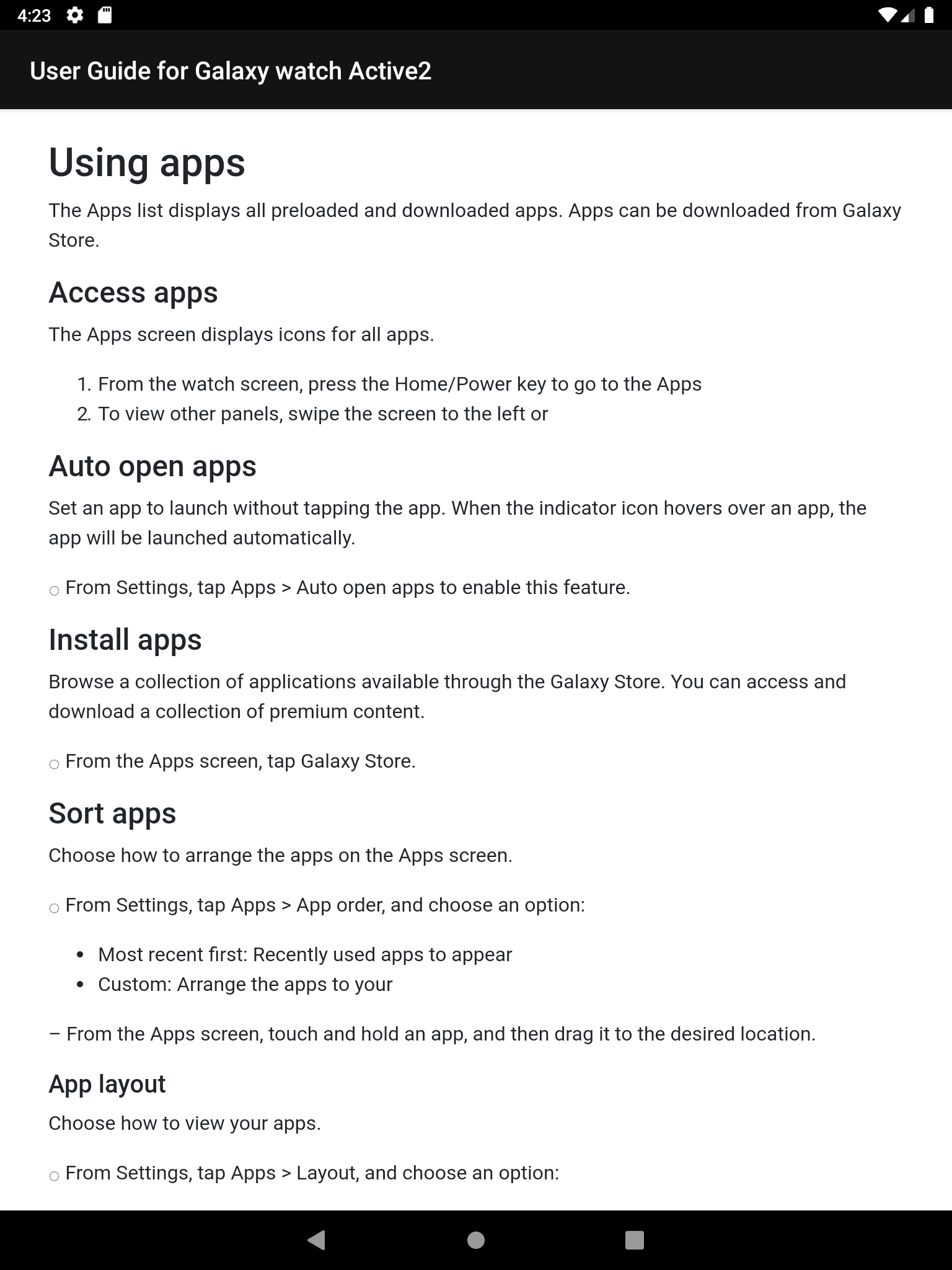 4:23

User Guide for Galaxy watch Active2

Using apps

The Apps list displays all preloaded and downloaded apps. Apps can be downloaded from Galaxy Store.

Access apps

The Apps screen displays icons for all apps.

1. From the watch screen, press the Home/Power key to go to the Apps
2. To view other panels, swipe the screen to the left or

Auto open apps

Set an app to launch without tapping the app. When the indicator icon hovers over an app, the app will be launched automatically.

○ From Settings, tap Apps > Auto open apps to enable this feature.

Install apps

Browse a collection of applications available through the Galaxy Store. You can access and download a collection of premium content.

○ From the Apps screen, tap Galaxy Store.

Sort apps

Choose how to arrange the apps on the Apps screen.

○ From Settings, tap Apps > App order, and choose an option:

• Most recent first: Recently used apps to appear
• Custom: Arrange the apps to your

– From the Apps screen, touch and hold an app, and then drag it to the desired location.

App layout

Choose how to view your apps.

○ From Settings, tap Apps > Layout, and choose an option: